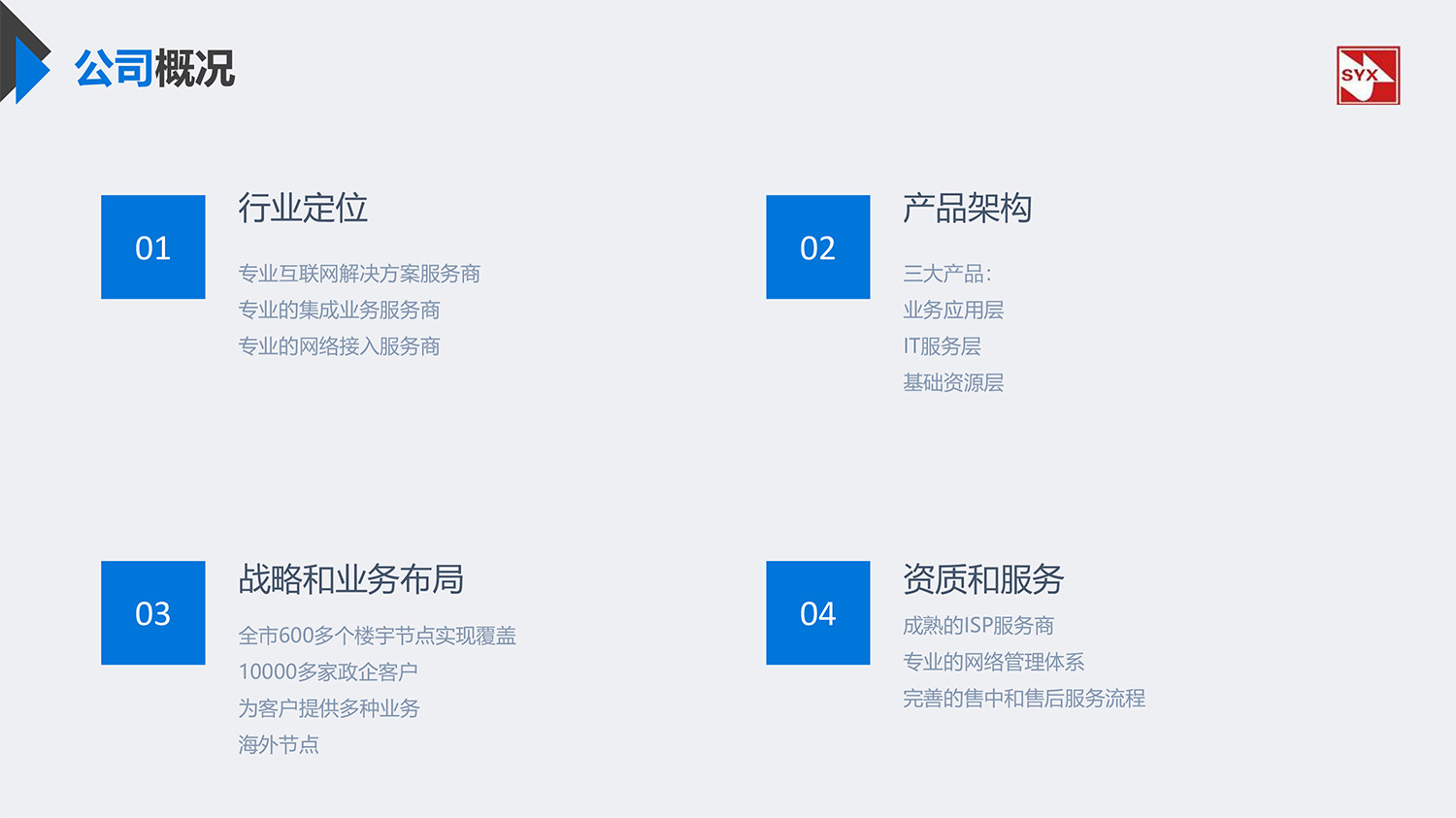 公司概况

SYX

01

行业定位

专业互联网解决方案服务商
专业的集成业务服务商
专业的网络接入服务商

02

产品架构

三大产品:
业务应用层
IT服务层
基础资源层

03

战略和业务布局

全市600多个楼宇节点实现覆盖
10000多家政企客户
为客户提供多种业务
海外节点

04

资质和服务

成熟的ISP服务商
专业的网络管理体系
完善的售中和售后服务流程